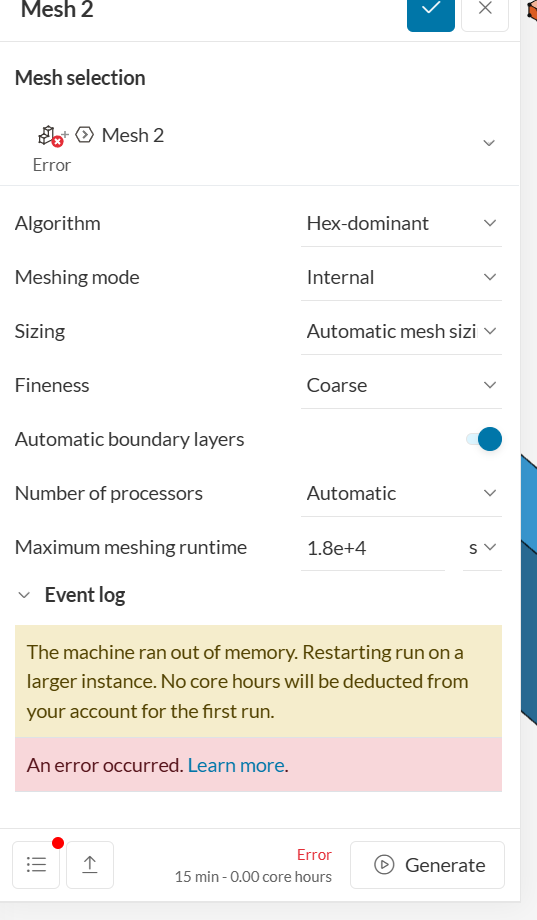 Mesh 2

Mesh selection

Mesh 2
Error

Algorithm
Hex-dominant

Meshing mode
Internal

Sizing
Automatic mesh sizi

Fineness
Coarse

Automatic boundary layers

Number of processors
Automatic

Maximum meshing runtime
1.8e+4
s

Event log

The machine ran out of memory. Restarting run on a larger instance. No core hours will be deducted from your account for the first run.

An error occurred. Learn more.

Error
15 min - 0.00 core hours
Generate